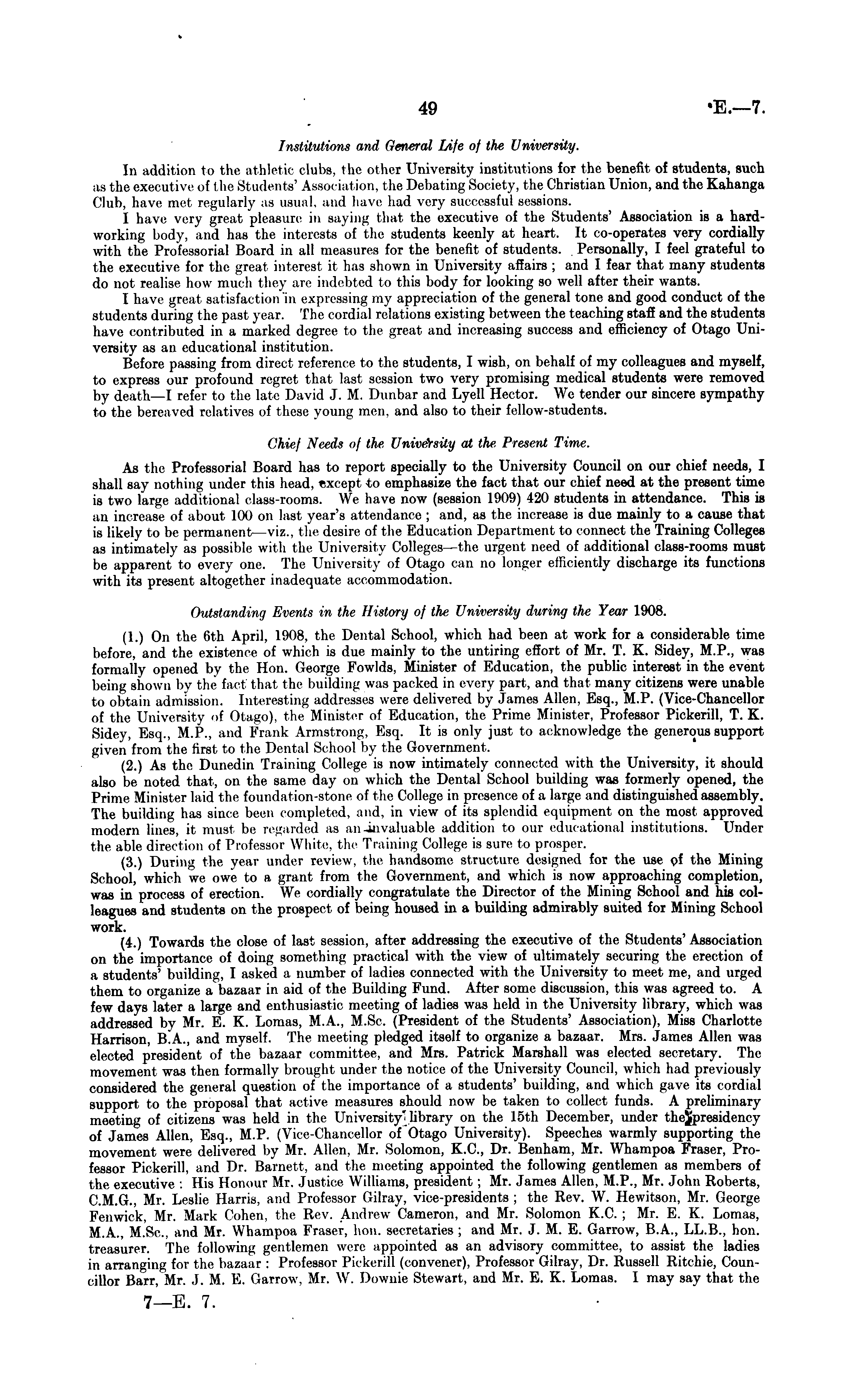 49 E.—7.

Institutions and General Life of the University.

In addition to the athletic clubs, the other University institutions for the benefit of students, such as the executive of the Students' Association, the Debating Society, the Christian Union, and the Kahanga Club, have met regularly as usual, and have had very successful sessions.

I have very great pleasure in saying that the executive of the Students' Association is a hardworking body, and has the interests of the students keenly at heart. It co-operates very cordially with the Professorial Board in all measures for the benefit of students. Personally, I feel grateful to the executive for the great interest it has shown in University affairs; and I fear that many students do not realise how much they are indebted to this body for looking so well after their wants.

I have great satisfaction in expressing my appreciation of the general tone and good conduct of the students during the past year. The cordial relations existing between the teaching staff and the students have contributed in a marked degree to the great and increasing success and efficiency of Otago University as an educational institution.

Before passing from direct reference to the students, I wish, on behalf of my colleagues and myself, to express our profound regret that last session two very promising medical students were removed by death—I refer to the late David J. M. Dunbar and Lyell Hector. We tender our sincere sympathy to the bereaved relatives of these young men, and also to their fellow-students.

Chief Needs of the University at the Present Time.

As the Professorial Board has to report specially to the University Council on our chief needs, I shall say nothing under this head, except to emphasize the fact that our chief need at the present time is two large additional class-rooms. We have now (session 1909) 420 students in attendance. This is an increase of about 100 on last year's attendance; and, as the increase is due mainly to a cause that is likely to be permanent—viz., the desire of the Education Department to connect the Training Colleges as intimately as possible with the University Colleges—the urgent need of additional class-rooms must be apparent to every one. The University of Otago can no longer efficiently discharge its functions with its present altogether inadequate accommodation.

Outstanding Events in the History of the University during the Year 1908.

(1.) On the 6th April, 1908, the Dental School, which had been at work for a considerable time before, and the existence of which is due mainly to the untiring effort of Mr. T. K. Sidey, M.P., was formally opened by the Hon. George Fowlds, Minister of Education, the public interest in the event being shown by the fact that the building was packed in every part, and that many citizens were unable to obtain admission. Interesting addresses were delivered by James Allen, Esq., M.P. (Vice-Chancellor of the University of Otago), the Minister of Education, the Prime Minister, Professor Pickerill, T. K. Sidey, Esq., M.P., and Frank Armstrong, Esq. It is only just to acknowledge the generous support given from the first to the Dental School by the Government.

(2.) As the Dunedin Training College is now intimately connected with the University, it should also be noted that, on the same day on which the Dental School building was formerly opened, the Prime Minister laid the foundation-stone of the College in presence of a large and distinguished assembly. The building has since been completed, and, in view of its splendid equipment on the most approved modern lines, it must be regarded as an invaluable addition to our educational institutions. Under the able direction of Professor White, the Training College is sure to prosper.

(3.) During the year under review, the handsome structure designed for the use of the Mining School, which we owe to a grant from the Government, and which is now approaching completion, was in process of erection. We cordially congratulate the Director of the Mining School and his colleagues and students on the prospect of being housed in a building admirably suited for Mining School work.

(4.) Towards the close of last session, after addressing the executive of the Students' Association on the importance of doing something practical with the view of ultimately securing the erection of a students' building, I asked a number of ladies connected with the University to meet me, and urged them to organize a bazaar in aid of the Building Fund. After some discussion, this was agreed to. A few days later a large and enthusiastic meeting of ladies was held in the University library, which was addressed by Mr. E. K. Lomas, M.A., M.Sc. (President of the Students' Association), Miss Charlotte Harrison, B.A., and myself. The meeting pledged itself to organize a bazaar. Mrs. James Allen was elected president of the bazaar committee, and Mrs. Patrick Marshall was elected secretary. The movement was then formally brought under the notice of the University Council, which had previously considered the general question of the importance of a students' building, and which gave its cordial support to the proposal that active measures should now be taken to collect funds. A preliminary meeting of citizens was held in the University library on the 15th December, under the presidency of James Allen, Esq., M.P. (Vice-Chancellor of Otago University). Speeches warmly supporting the movement were delivered by Mr. Allen, Mr. Solomon, K.C., Dr. Benham, Mr. Whampoa Fraser, Professor Pickerill, and Dr. Barnett, and the meeting appointed the following gentlemen as members of the executive: His Honour Mr. Justice Williams, president; Mr. James Allen, M.P., Mr. John Roberts, C.M.G., Mr. Leslie Harris, and Professor Gilray, vice-presidents; the Rev. W. Hewitson, Mr. George Fenwick, Mr. Mark Cohen, the Rev. Andrew Cameron, and Mr. Solomon K.C.; Mr. E. K. Lomas, M.A., M.Sc., and Mr. Whampoa Fraser, hon. secretaries; and Mr. J. M. E. Garrow, B.A., LL.B., hon. treasurer. The following gentlemen were appointed as an advisory committee, to assist the ladies in arranging for the bazaar: Professor Pickerill (convener), Professor Gilray, Dr. Russell Ritchie, Councillor Barr, Mr. J. M. E. Garrow, Mr. W. Downie Stewart, and Mr. E. K. Lomas. I may say that the

7—E. 7.